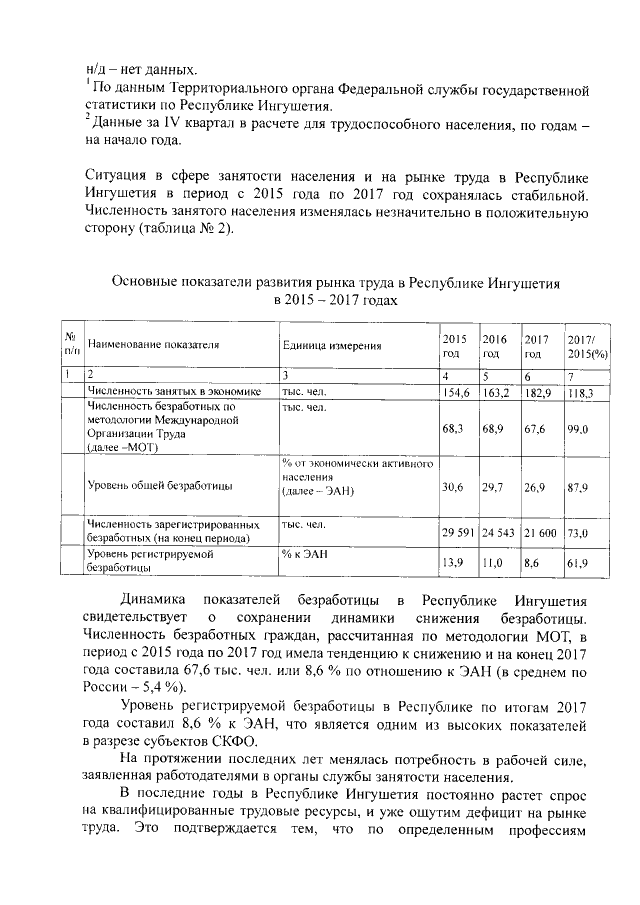 н/д – нет данных.
$^1$ По данным Территориального органа Федеральной службы государственной статистики по Республике Ингушетия.
$^2$ Данные за IV квартал в расчете для трудоспособного населения, по годам – на начало года.

Ситуация в сфере занятости населения и на рынке труда в Республике Ингушетия в период с 2015 года по 2017 год сохранялась стабильной. Численность занятого населения изменялась незначительно в положительную сторону (таблица № 2).

Основные показатели развития рынка труда в Республике Ингушетия в 2015 – 2017 годах

| № п/п | Наименование показателя | Единица измерения | 2015 год | 2016 год | 2017 год | 2017/ 2015(%) |
|---|---|---|---|---|---|---|
| 1 | 2 | 3 | 4 | 5 | 6 | 7 |
| | Численность занятых в экономике | тыс. чел. | 154,6 | 163,2 | 182,9 | 118,3 |
| | Численность безработных по методологии Международной Организации Труда (далее –МОТ) | тыс. чел. | 68,3 | 68,9 | 67,6 | 99,0 |
| | Уровень общей безработицы | % от экономически активного населения (далее – ЭАН) | 30,6 | 29,7 | 26,9 | 87,9 |
| | Численность зарегистрированных безработных (на конец периода) | тыс. чел. | 29 591 | 24 543 | 21 600 | 73,0 |
| | Уровень регистрируемой безработицы | % к ЭАН | 13,9 | 11,0 | 8,6 | 61,9 |

Динамика показателей безработицы в Республике Ингушетия свидетельствует о сохранении динамики снижения безработицы. Численность безработных граждан, рассчитанная по методологии МОТ, в период с 2015 года по 2017 год имела тенденцию к снижению и на конец 2017 года составила 67,6 тыс. чел. или 8,6 % по отношению к ЭАН (в среднем по России – 5,4 %).

Уровень регистрируемой безработицы в Республике по итогам 2017 года составил 8,6 % к ЭАН, что является одним из высоких показателей в разрезе субъектов СКФО.

На протяжении последних лет менялась потребность в рабочей силе, заявленная работодателями в органы службы занятости населения.

В последние годы в Республике Ингушетия постоянно растет спрос на квалифицированные трудовые ресурсы, и уже ощутим дефицит на рынке труда. Это подтверждается тем, что по определенным профессиям